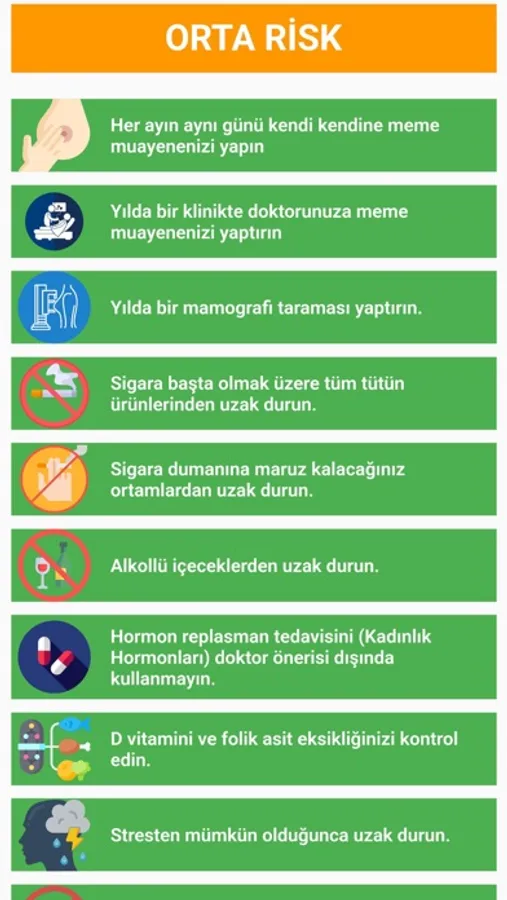 ORTA RİSK

Her ayın aynı günü kendi kendine meme muayenenizi yapın

Yılda bir klinikte doktorunuza meme muayenenizi yaptırın

Yılda bir mamografi taraması yaptırın.

Sigara başta olmak üzere tüm tütün ürünlerinden uzak durun.

Sigara dumanına maruz kalacağınız ortamlardan uzak durun.

Alkollü içeceklerden uzak durun.

Hormon replasman tedavisini (Kadınlık Hormonları) doktor önerisi dışında kullanmayın.

D vitamini ve folik asit eksikliğinizi kontrol edin.

Stresten mümkün olduğunca uzak durun.